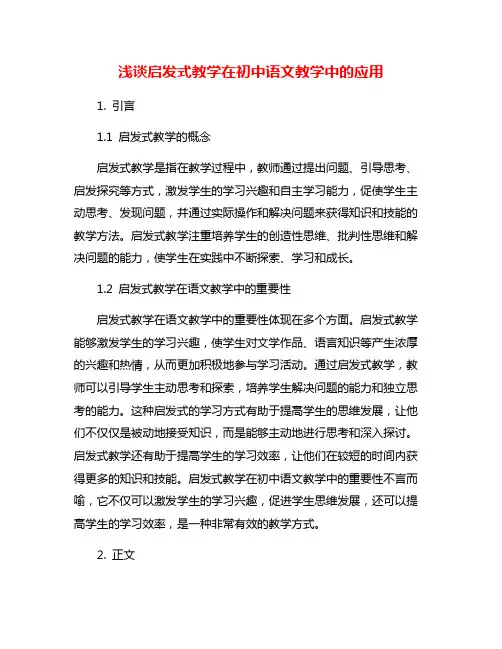 浅谈启发式教学在初中语文教学中的应用

1. 引言

1.1 启发式教学的概念

启发式教学是指在教学过程中，教师通过提出问题、引导思考、启发探究等方式，激发学生的学习兴趣和自主学习能力，促使学生主动思考、发现问题，并通过实际操作和解决问题来获得知识和技能的教学方法。启发式教学注重培养学生的创造性思维、批判性思维和解决问题的能力，使学生在实践中不断探索、学习和成长。

1.2 启发式教学在语文教学中的重要性

启发式教学在语文教学中的重要性体现在多个方面。启发式教学能够激发学生的学习兴趣，使学生对文学作品、语言知识等产生浓厚的兴趣和热情，从而更加积极地参与学习活动。通过启发式教学，教师可以引导学生主动思考和探索，培养学生解决问题的能力和独立思考的能力。这种启发式的学习方式有助于提高学生的思维发展，让他们不仅仅是被动地接受知识，而是能够主动地进行思考和深入探讨。启发式教学还有助于提高学生的学习效率，让他们在较短的时间内获得更多的知识和技能。启发式教学在初中语文教学中的重要性不言而喻，它不仅可以激发学生的学习兴趣，促进学生思维发展，还可以提高学生的学习效率，是一种非常有效的教学方式。

2. 正文